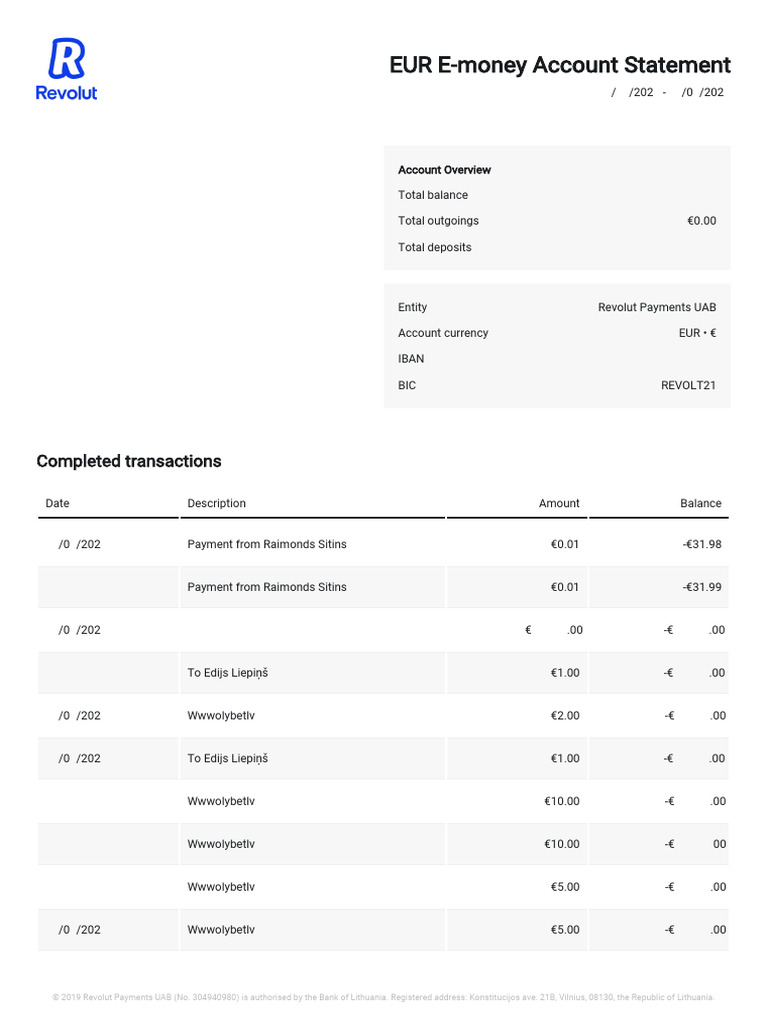 Revolut

EUR E-money Account Statement

/ /202 - /0 /202

Account Overview
Total balance
Total outgoings €0.00
Total deposits

Entity Revolut Payments UAB
Account currency EUR • €
IBAN
BIC REVOLT21

Completed transactions

| Date | Description | Amount | Balance |
|---|---|---|---|
| /0 /202 | Payment from Raimonds Sitins | €0.01 | -€31.98 |
| | Payment from Raimonds Sitins | €0.01 | -€31.99 |
| /0 /202 | | € .00 | -€ .00 |
| | To Edijs Liepiņš | €1.00 | -€ .00 |
| /0 /202 | Wwwolybetlv | €2.00 | -€ .00 |
| /0 /202 | To Edijs Liepiņš | €1.00 | -€ .00 |
| | Wwwolybetlv | €10.00 | -€ .00 |
| | Wwwolybetlv | €10.00 | -€ 00 |
| | Wwwolybetlv | €5.00 | -€ .00 |
| /0 /202 | Wwwolybetlv | €5.00 | -€ .00 |

© 2019 Revolut Payments UAB (No. 304940980) is authorised by the Bank of Lithuania. Registered address: Konstitucijos ave. 21B, Vilnius, 08130, the Republic of Lithuania.